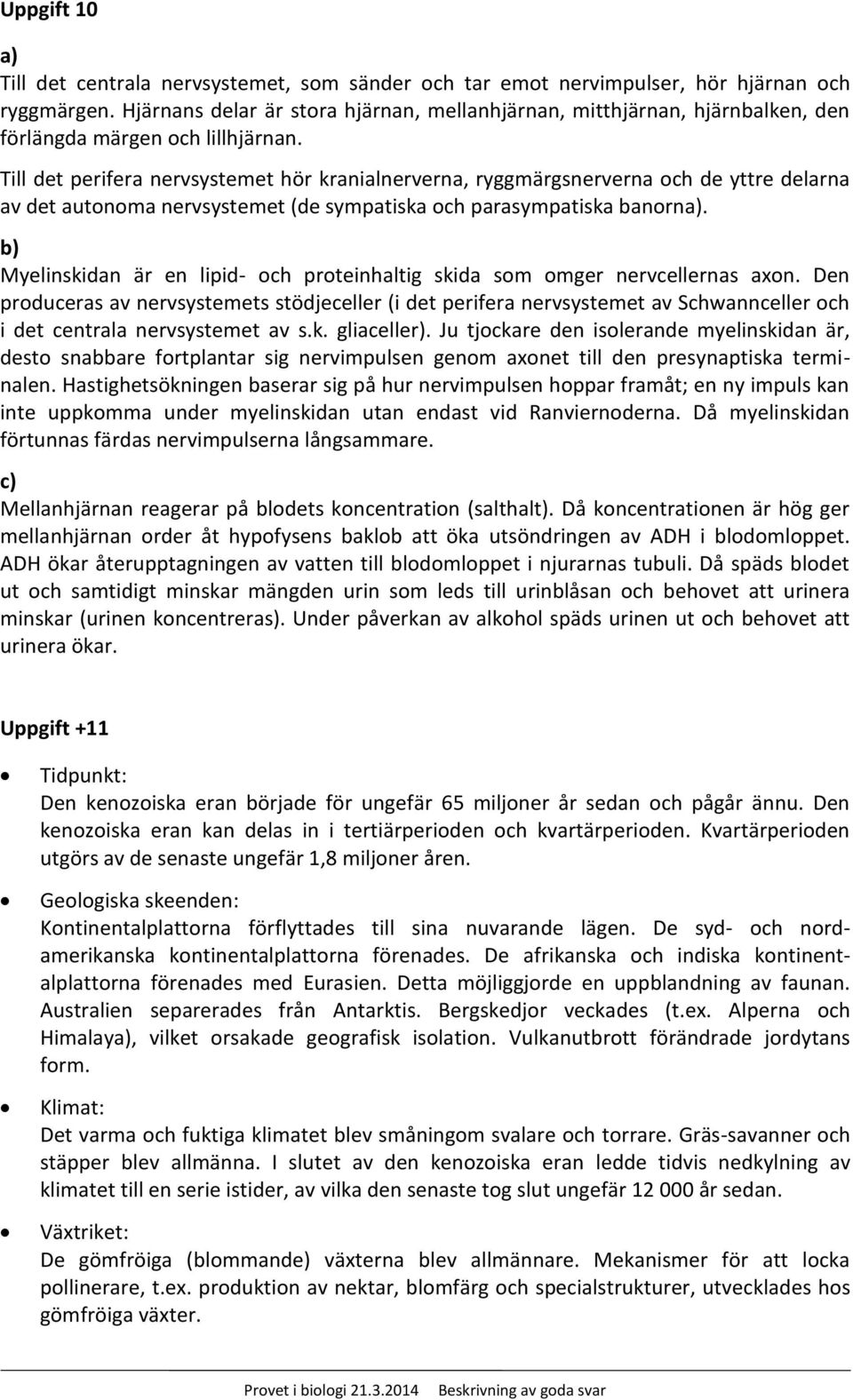 Uppgift 10

a)
Till det centrala nervsystemet, som sänder och tar emot nervimpulser, hör hjärnan och ryggmärgen. Hjärnans delar är stora hjärnan, mellanhjärnan, mitthjärnan, hjärnbalken, den förlängda märgen och lillhjärnan.
Till det perifera nervsystemet hör kranialnerverna, ryggmärgsnerverna och de yttre delarna av det autonoma nervsystemet (de sympatiska och parasympatiska banorna).

b)
Myelinskidan är en lipid- och proteinhaltig skida som omger nervcellernas axon. Den produceras av nervsystemets stödjeceller (i det perifera nervsystemet av Schwannceller och i det centrala nervsystemet av s.k. gliaceller). Ju tjockare den isolerande myelinskidan är, desto snabbare fortplantar sig nervimpulsen genom axonet till den presynaptiska terminalen. Hastighetsökningen baserar sig på hur nervimpulsen hoppar framåt; en ny impuls kan inte uppkomma under myelinskidan utan endast vid Ranviernoderna. Då myelinskidan förtunnas färdas nervimpulserna långsammare.

c)
Mellanhjärnan reagerar på blodets koncentration (salthalt). Då koncentrationen är hög ger mellanhjärnan order åt hypofysens baklob att öka utsöndringen av ADH i blodomloppet. ADH ökar återupptagningen av vatten till blodomloppet i njurarnas tubuli. Då späds blodet ut och samtidigt minskar mängden urin som leds till urinblåsan och behovet att urinera minskar (urinen koncentreras). Under påverkan av alkohol späds urinen ut och behovet att urinera ökar.

Uppgift +11

• Tidpunkt:
Den kenozoiska eran började för ungefär 65 miljoner år sedan och pågår ännu. Den kenozoiska eran kan delas in i tertiärperioden och kvartärperioden. Kvartärperioden utgörs av de senaste ungefär 1,8 miljoner åren.

• Geologiska skeenden:
Kontinentalplattorna förflyttades till sina nuvarande lägen. De syd- och nordamerikanska kontinentalplattorna förenades. De afrikanska och indiska kontinentalplattorna förenades med Eurasien. Detta möjliggjorde en uppblandning av faunan. Australien separerades från Antarktis. Bergskedjor veckades (t.ex. Alperna och Himalaya), vilket orsakade geografisk isolation. Vulkanutbrott förändrade jordytans form.

• Klimat:
Det varma och fuktiga klimatet blev småningom svalare och torrare. Gräs-savanner och stäpper blev allmänna. I slutet av den kenozoiska eran ledde tidvis nedkylning av klimatet till en serie istider, av vilka den senaste tog slut ungefär 12 000 år sedan.

• Växtriket:
De gömfröiga (blommande) växterna blev allmännare. Mekanismer för att locka pollinerare, t.ex. produktion av nektar, blomfärg och specialstrukturer, utvecklades hos gömfröiga växter.

Provet i biologi 21.3.2014 Beskrivning av goda svar